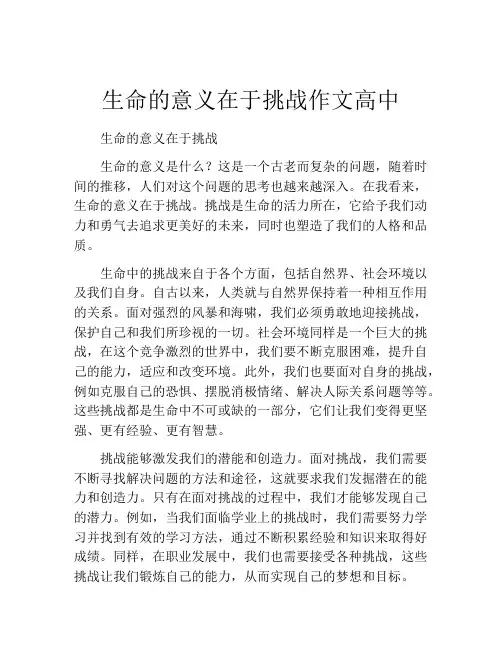 生命的意义在于挑战作文高中

生命的意义在于挑战

生命的意义是什么？这是一个古老而复杂的问题，随着时间的推移，人们对这个问题的思考也越来越深入。在我看来，生命的意义在于挑战。挑战是生命的活力所在，它给予我们动力和勇气去追求更美好的未来，同时也塑造了我们的人格和品质。

生命中的挑战来自于各个方面，包括自然界、社会环境以及我们自身。自古以来，人类就与自然界保持着一种相互作用的关系。面对强烈的风暴和海啸，我们必须勇敢地迎接挑战，保护自己和我们所珍视的一切。社会环境同样是一个巨大的挑战，在这个竞争激烈的世界中，我们要不断克服困难，提升自己的能力，适应和改变环境。此外，我们也要面对自身的挑战，例如克服自己的恐惧、摆脱消极情绪、解决人际关系问题等等。这些挑战都是生命中不可或缺的一部分，它们让我们变得更坚强、更有经验、更有智慧。

挑战能够激发我们的潜能和创造力。面对挑战，我们需要不断寻找解决问题的方法和途径，这就要求我们发掘潜在的能力和创造力。只有在面对挑战的过程中，我们才能够发现自己的潜力。例如，当我们面临学业上的挑战时，我们需要努力学习并找到有效的学习方法，通过不断积累经验和知识来取得好成绩。同样，在职业发展中，我们也需要接受各种挑战，这些挑战让我们锻炼自己的能力，从而实现自己的梦想和目标。